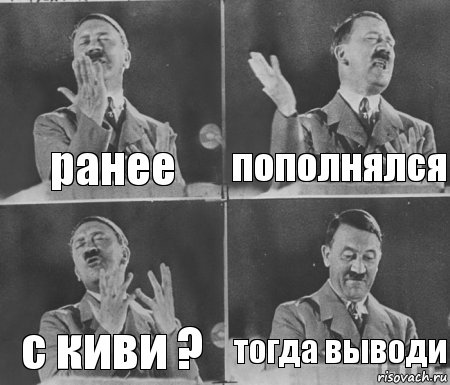 ранее

пополнялся

с киви ?

тогда выводи

risovach.ru